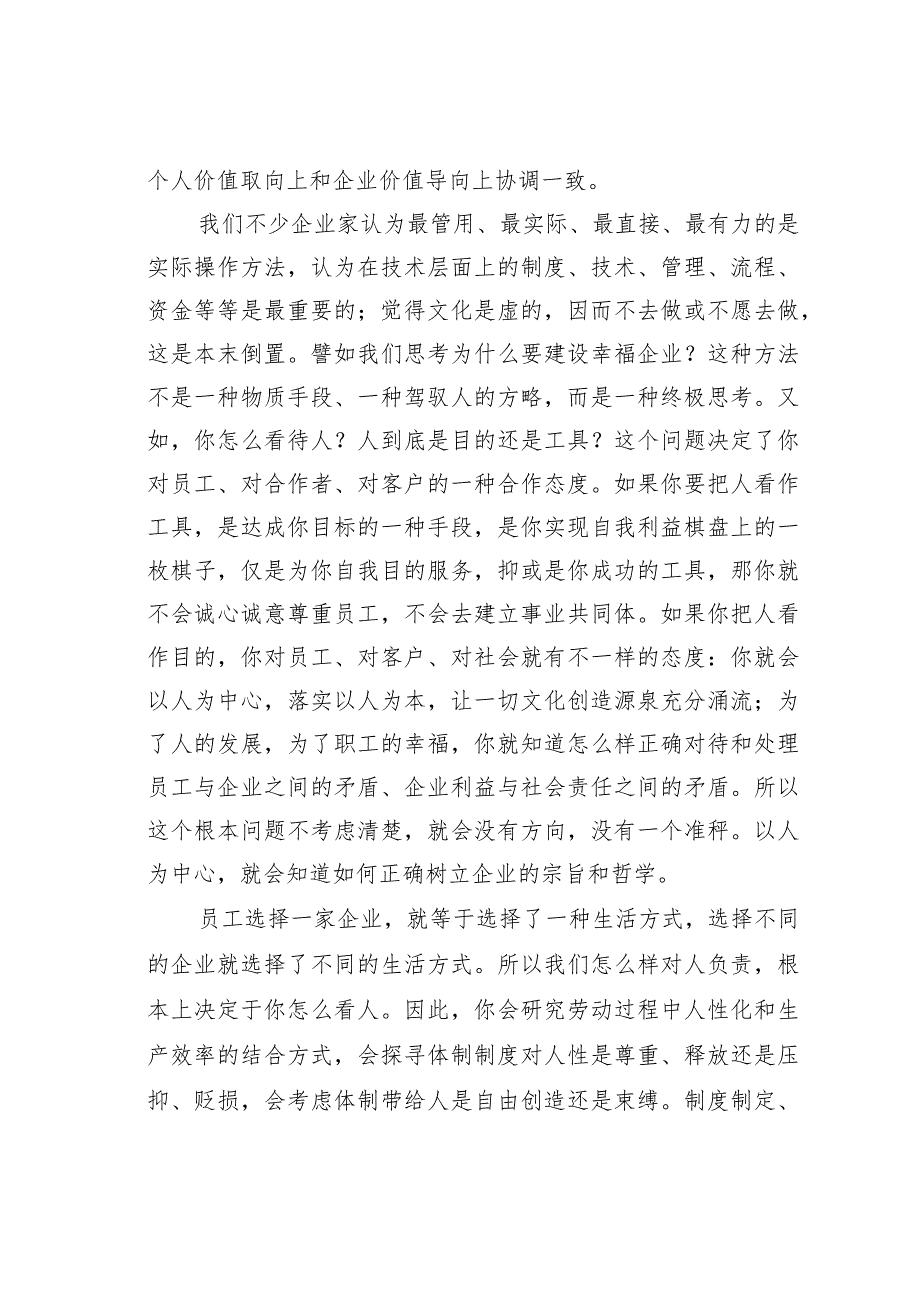 个人价值取向上和企业价值导向上协调一致。

我们不少企业家认为最管用、最实际、最直接、最有力的是实际操作方法，认为在技术层面上的制度、技术、管理、流程、资金等等是最重要的；觉得文化是虚的，因而不去做或不愿去做，这是本末倒置。譬如我们思考为什么要建设幸福企业？这种方法不是一种物质手段、一种驾驭人的方略，而是一种终极思考。又如，你怎么看待人？人到底是目的还是工具？这个问题决定了你对员工、对合作者、对客户的一种合作态度。如果你要把人看作工具，是达成你目标的一种手段，是你实现自我利益棋盘上的一枚棋子，仅是为你自我目的服务，抑或是你成功的工具，那你就不会诚心诚意尊重员工，不会去建立事业共同体。如果你把人看作目的，你对员工、对客户、对社会就有不一样的态度：你就会以人为中心，落实以人为本，让一切文化创造源泉充分涌流；为了人的发展，为了职工的幸福，你就知道怎么样正确对待和处理员工与企业之间的矛盾、企业利益与社会责任之间的矛盾。所以这个根本问题不考虑清楚，就会没有方向，没有一个准秤。以人为中心，就会知道如何正确树立企业的宗旨和哲学。

员工选择一家企业，就等于选择了一种生活方式，选择不同的企业就选择了不同的生活方式。所以我们怎么样对人负责，根本上决定于你怎么看人。因此，你会研究劳动过程中人性化和生产效率的结合方式，会探寻体制制度对人性是尊重、释放还是压抑、贬损，会考虑体制带给人是自由创造还是束缚。制度制定、